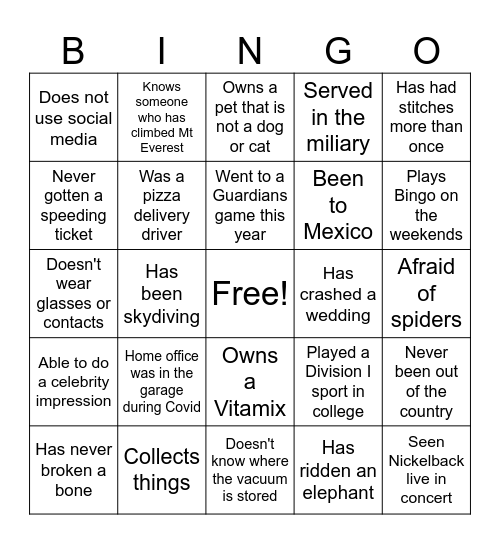 | B | I | N | G | O |
|---|---|---|---|---|
| Does not use social media | Knows someone who has climbed Mt Everest | Owns a pet that is not a dog or cat | Served in the miliary | Has had stitches more than once |
| Never gotten a speeding ticket | Was a pizza delivery driver | Went to a Guardians game this year | Been to Mexico | Plays Bingo on the weekends |
| Doesn't wear glasses or contacts | Has been skydiving | Free! | Has crashed a wedding | Afraid of spiders |
| Able to do a celebrity impression | Home office was in the garage during Covid | Owns a Vitamix | Played a Division I sport in college | Never been out of the country |
| Has never broken a bone | Collects things | Doesn't know where the vacuum is stored | Has ridden an elephant | Seen Nickelback live in concert |